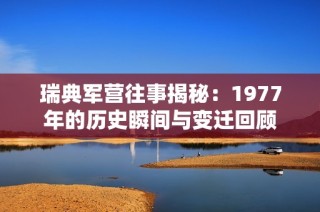 瑞典军营往事揭秘：1977年的历史瞬间与变迁回顾